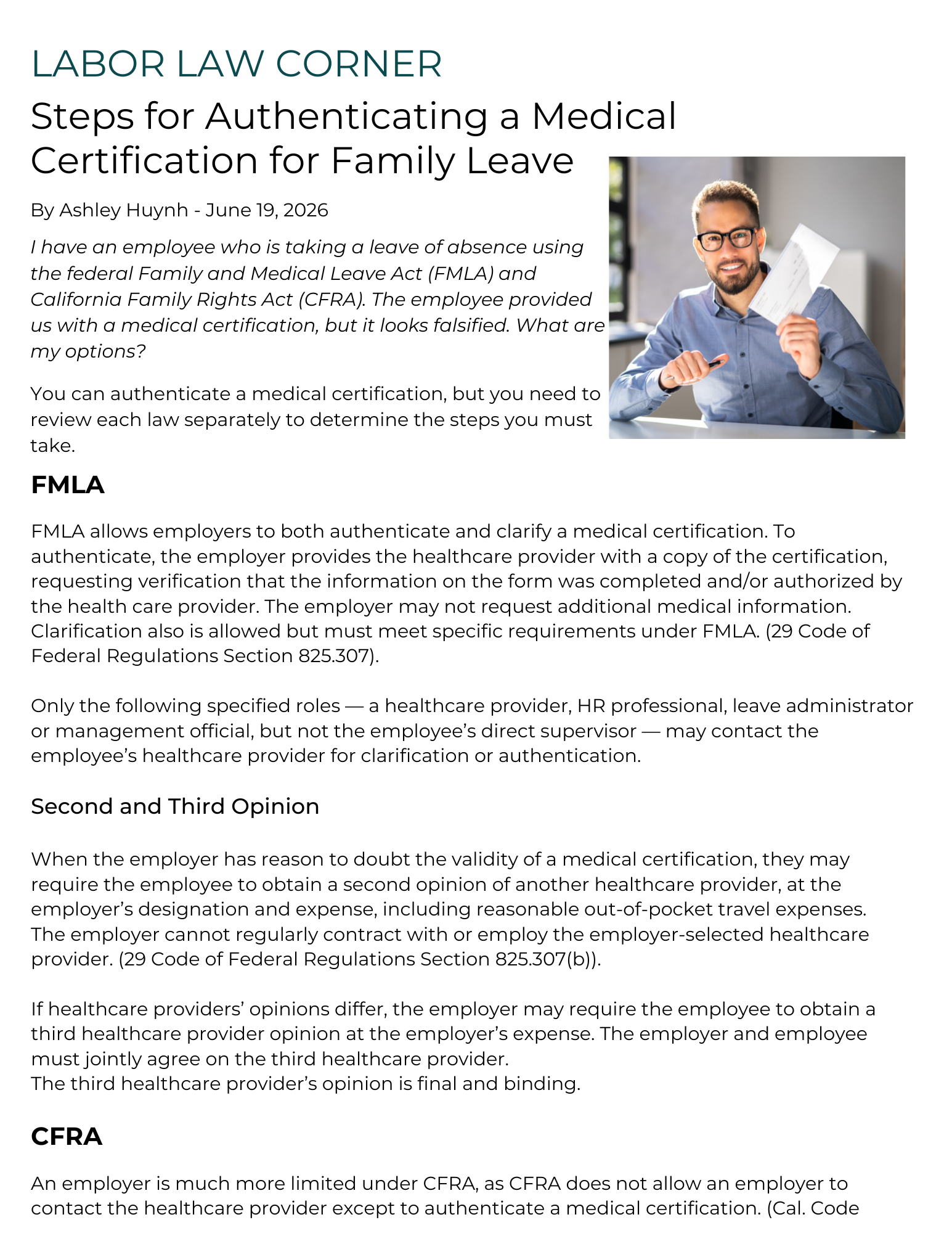 LABOR LAW CORNER

Steps for Authenticating a Medical Certification for Family Leave

By Ashley Huynh - June 19, 2026

I have an employee who is taking a leave of absence using the federal Family and Medical Leave Act (FMLA) and California Family Rights Act (CFRA). The employee provided us with a medical certification, but it looks falsified. What are my options?

You can authenticate a medical certification, but you need to review each law separately to determine the steps you must take.

FMLA

FMLA allows employers to both authenticate and clarify a medical certification. To authenticate, the employer provides the healthcare provider with a copy of the certification, requesting verification that the information on the form was completed and/or authorized by the health care provider. The employer may not request additional medical information. Clarification also is allowed but must meet specific requirements under FMLA. (29 Code of Federal Regulations Section 825.307).

Only the following specified roles — a healthcare provider, HR professional, leave administrator or management official, but not the employee's direct supervisor — may contact the employee's healthcare provider for clarification or authentication.

Second and Third Opinion

When the employer has reason to doubt the validity of a medical certification, they may require the employee to obtain a second opinion of another healthcare provider, at the employer's designation and expense, including reasonable out-of-pocket travel expenses. The employer cannot regularly contract with or employ the employer-selected healthcare provider. (29 Code of Federal Regulations Section 825.307(b)).

If healthcare providers' opinions differ, the employer may require the employee to obtain a third healthcare provider opinion at the employer's expense. The employer and employee must jointly agree on the third healthcare provider.
The third healthcare provider's opinion is final and binding.

CFRA

An employer is much more limited under CFRA, as CFRA does not allow an employer to contact the healthcare provider except to authenticate a medical certification. (Cal. Code